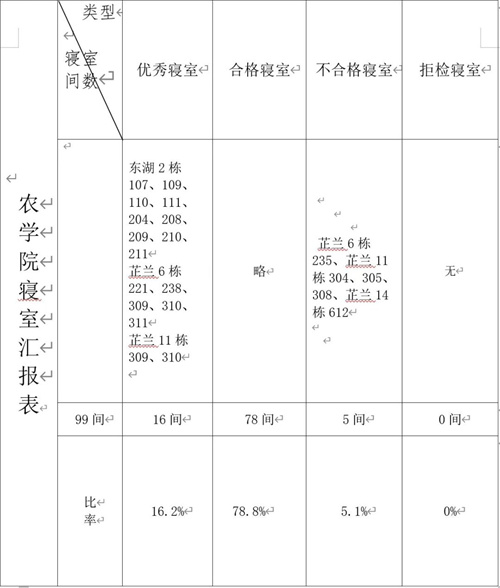 | 农学院寝室汇报表 | 类型 寝室间数 | 优秀寝室 | 合格寝室 | 不合格寝室 | 拒检寝室 |
|---|---|---|---|---|---|
| | | 东湖 2 栋 107、109、110、111、204、208、209、210、211 芷兰 6 栋 221、238、309、310、311 芷兰 11 栋 309、310 | 略 | 芷兰 6 栋 235、芷兰 11 栋 304、305、308、芷兰 14 栋 612 | 无 |
| | 99 间 | 16 间 | 78 间 | 5 间 | 0 间 |
| | 比率 | 16.2% | 78.8% | 5.1% | 0% |